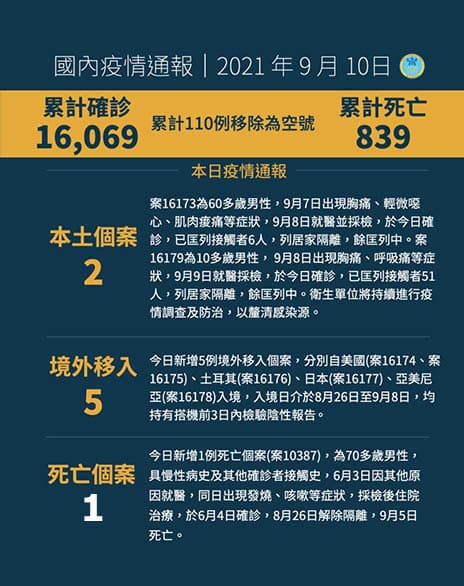 國內疫情通報｜2021年9月10日

累計確診
16,069

累計110例移除為空號

累計死亡
839

本日疫情通報

本土個案
2

案16173為60多歲男性，9月7日出現胸痛、輕微噁心、肌肉痠痛等症狀，9月8日就醫並採檢，於今日確診，已匡列接觸者6人，列居家隔離，餘匡列中。案16179為10多歲男性，9月8日出現胸痛、呼吸痛等症狀，9月9日就醫採檢，於今日確診，已匡列接觸者51人，列居家隔離，餘匡列中。衛生單位將持續進行疫情調查及防治，以釐清感染源。

境外移入
5

今日新增5例境外移入個案，分別自美國(案16174、案16175)、土耳其(案16176)、日本(案16177)、亞美尼亞(案16178)入境，入境日介於8月26日至9月8日，均持有搭機前3日內檢驗陰性報告。

死亡個案
1

今日新增1例死亡個案(案10387)，為70多歲男性，具慢性病史及其他確診者接觸史，6月3日因其他原因就醫，同日出現發燒、咳嗽等症狀，採檢後住院治療，於6月4日確診，8月26日解除隔離，9月5日死亡。